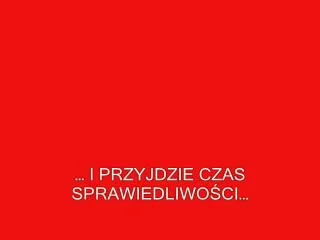 ... I PRZYJDZIE CZAS SPRAWIEDLIWOŚCI...